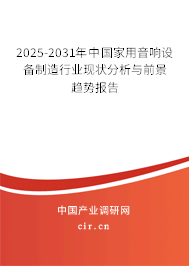 2025-2031年中国家用音响设备制造行业现状分析与前景趋势报告

中国产业调研网

cir.cn